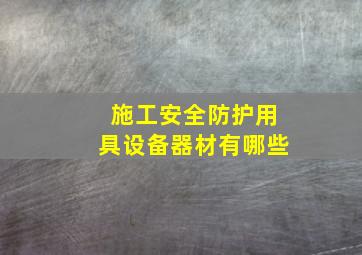 施工安全防护用具设备器材有哪些